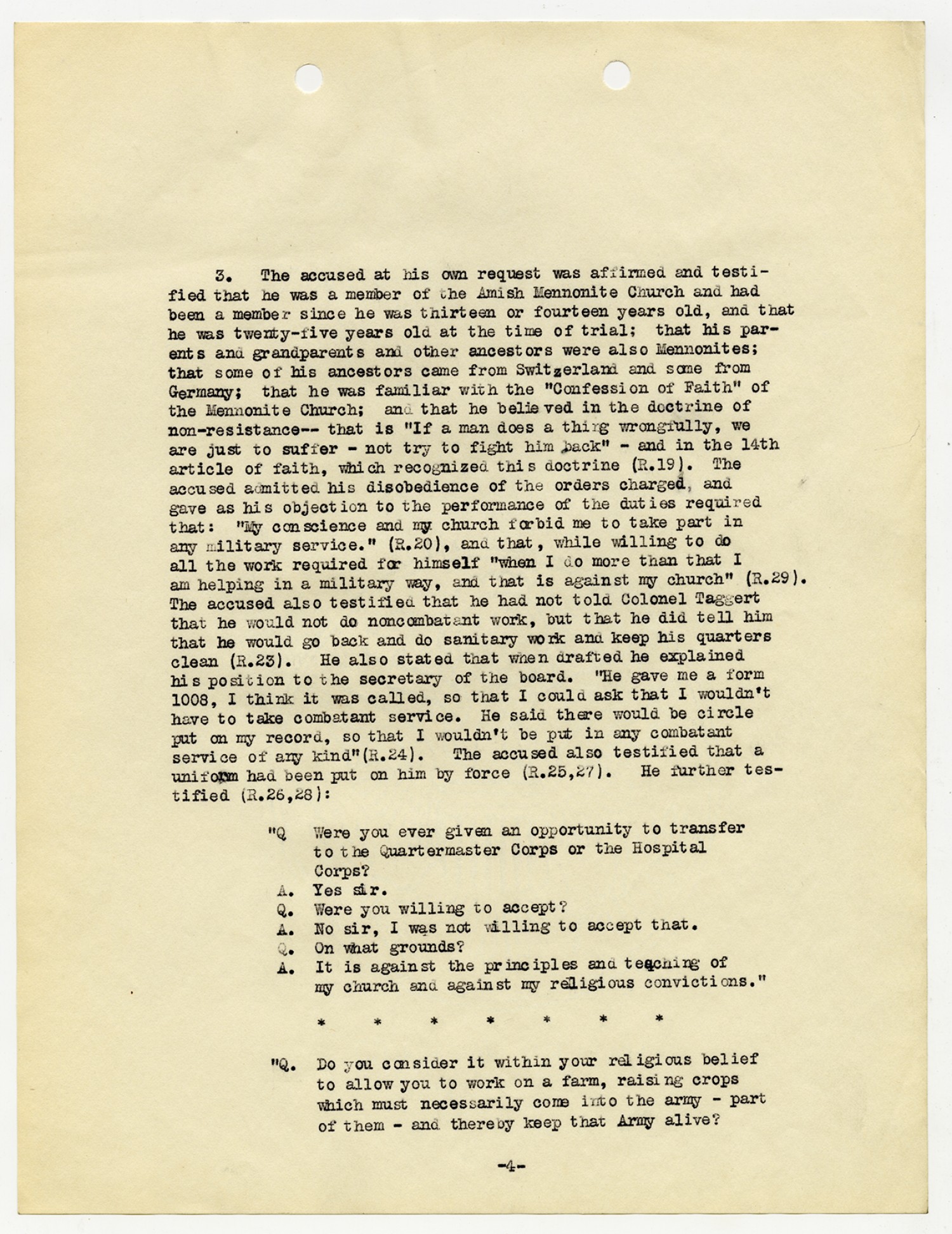 3. The accused at his own request was affirmed and testified that he was a member of the Amish Mennonite Church and had been a member since he was thirteen or fourteen years old, and that he was twenty-five years old at the time of trial; that his parents and grandparents and other ancestors were also Mennonites; that some of his ancestors came from Switzerland and some from Germany; that he was familiar with the "Confession of Faith" of the Mennonite Church; and that he believed in the doctrine of non-resistance-- that is "If a man does a thing wrongfully, we are just to suffer - not try to fight him back" - and in the 14th article of faith, which recognized this doctrine (R.19). The accused admitted his disobedience of the orders charged, and gave as his objection to the performance of the duties required that: "My conscience and my church forbid me to take part in any military service." (R.20), and that, while willing to do all the work required for himself "when I do more than that I am helping in a military way, and that is against my church" (R.29). The accused also testified that he had not told Colonel Taggert that he would not do noncombatant work, but that he did tell him that he would go back and do sanitary work and keep his quarters clean (R.23). He also stated that when drafted he explained his position to the secretary of the board. "He gave me a form 1008, I think it was called, so that I could ask that I wouldn't have to take combatant service. He said there would be circle put on my record, so that I wouldn't be put in any combatant service of any kind"(R.24). The accused also testified that a uniform had been put on him by force (R.25,27). He further testified (R.26,28):

"Q Were you ever given an opportunity to transfer to the Quartermaster Corps or the Hospital Corps?
A. Yes sir.
Q. Were you willing to accept?
A. No sir, I was not willing to accept that.
Q. On what grounds?
A. It is against the principles and teaching of my church and against my religious convictions."

* * * * * * *

"Q. Do you consider it within your religious belief to allow you to work on a farm, raising crops which must necessarily come into the army - part of them - and thereby keep that Army alive?

-4-